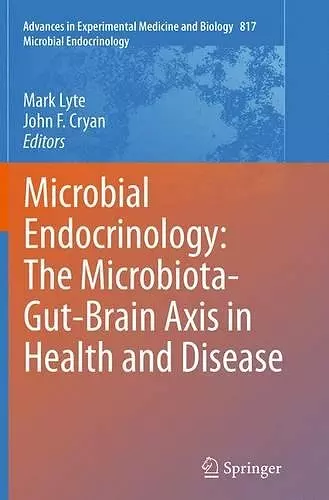 Advances in Experimental Medicine and Biology 817
Microbial Endocrinology

Mark Lyte
John F. Cryan
Editors

Microbial Endocrinology: The Microbiota-Gut-Brain Axis in Health and Disease

Springer